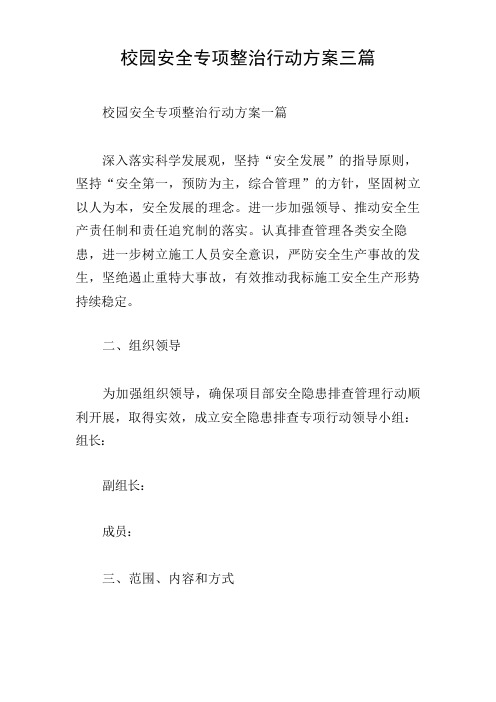 校园安全专项整治行动方案三篇

校园安全专项整治行动方案一篇

深入落实科学发展观，坚持“安全发展”的指导原则，坚持“安全第一，预防为主，综合管理”的方针，坚固树立以人为本，安全发展的理念。进一步加强领导、推动安全生产责任制和责任追究制的落实。认真排查管理各类安全隐患，进一步树立施工人员安全意识，严防安全生产事故的发生，坚绝遏止重特大事故，有效推动我标施工安全生产形势持续稳定。

二、组织领导

为加强组织领导，确保项目部安全隐患排查管理行动顺利开展，取得实效，成立安全隐患排查专项行动领导小组：组长：

副组长：

成员：

三、范围、内容和方式